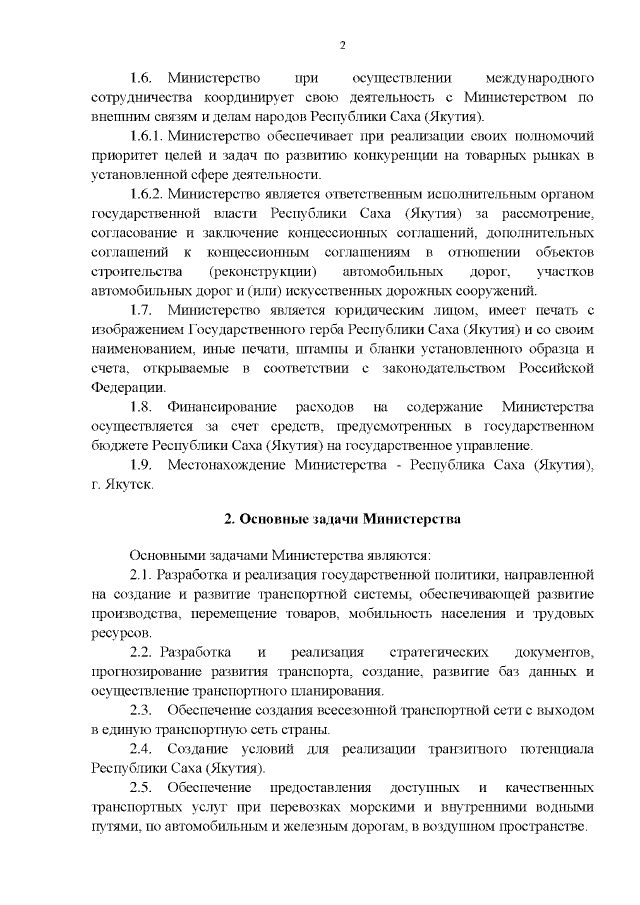 2

1.6. Министерство при осуществлении международного сотрудничества координирует свою деятельность с Министерством по внешним связям и делам народов Республики Саха (Якутия).

1.6.1. Министерство обеспечивает при реализации своих полномочий приоритет целей и задач по развитию конкуренции на товарных рынках в установленной сфере деятельности.

1.6.2. Министерство является ответственным исполнительным органом государственной власти Республики Саха (Якутия) за рассмотрение, согласование и заключение концессионных соглашений, дополнительных соглашений к концессионным соглашениям в отношении объектов строительства (реконструкции) автомобильных дорог, участков автомобильных дорог и (или) искусственных дорожных сооружений.

1.7. Министерство является юридическим лицом, имеет печать с изображением Государственного герба Республики Саха (Якутия) и со своим наименованием, иные печати, штампы и бланки установленного образца и счета, открываемые в соответствии с законодательством Российской Федерации.

1.8. Финансирование расходов на содержание Министерства осуществляется за счет средств, предусмотренных в государственном бюджете Республики Саха (Якутия) на государственное управление.

1.9. Местонахождение Министерства - Республика Саха (Якутия), г. Якутск.

2. Основные задачи Министерства

Основными задачами Министерства являются:

2.1. Разработка и реализация государственной политики, направленной на создание и развитие транспортной системы, обеспечивающей развитие производства, перемещение товаров, мобильность населения и трудовых ресурсов.

2.2. Разработка и реализация стратегических документов, прогнозирование развития транспорта, создание, развитие баз данных и осуществление транспортного планирования.

2.3. Обеспечение создания всесезонной транспортной сети с выходом в единую транспортную сеть страны.

2.4. Создание условий для реализации транзитного потенциала Республики Саха (Якутия).

2.5. Обеспечение предоставления доступных и качественных транспортных услуг при перевозках морскими и внутренними водными путями, по автомобильным и железным дорогам, в воздушном пространстве.